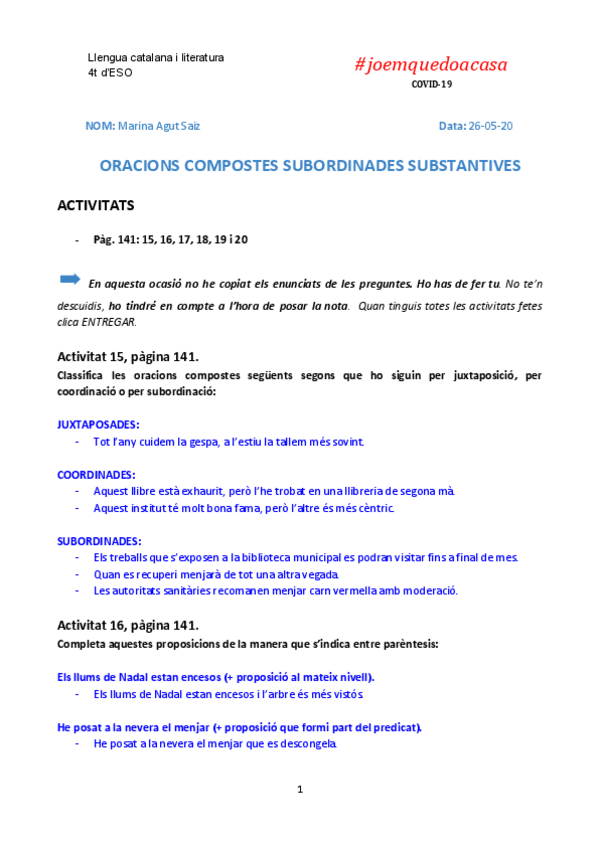 Llengua catalana i literatura
4t d'ESO

#joemquedoacasa
COVID-19

NOM: Marina Agut Saiz

Data: 26-05-20

ORACIONS COMPOSTES SUBORDINADES SUBSTANTIVES

ACTIVITATS

- Pàg. 141: 15, 16, 17, 18, 19 i 20

En aquesta ocasió no he copiat els enunciats de les preguntes. Ho has de fer tu. No te'n descuidis, ho tindré en compte a l'hora de posar la nota. Quan tinguis totes les activitats fetes clica ENTREGAR.

Activitat 15, pàgina 141.
Classifica les oracions compostes següents segons que ho siguin per juxtaposició, per coordinació o per subordinació:

JUXTAPOSADES:
- Tot l'any cuidem la gespa, a l'estiu la tallem més sovint.

COORDINADES:
- Aquest llibre està exhaurit, però l'he trobat en una llibreria de segona mà.
- Aquest institut té molt bona fama, però l'altre és més cèntric.

SUBORDINADES:
- Els treballs que s'exposen a la biblioteca municipal es podran visitar fins a final de mes.
- Quan es recuperi menjarà de tot una altra vegada.
- Les autoritats sanitàries recomanen menjar carn vermella amb moderació.

Activitat 16, pàgina 141.
Completa aquestes proposicions de la manera que s'indica entre parèntesis:

Els llums de Nadal estan encesos (+ proposició al mateix nivell).
- Els llums de Nadal estan encesos i l'arbre és més vistós.

He posat a la nevera el menjar (+ proposició que formi part del predicat).
- He posat a la nevera el menjar que es descongela.

1